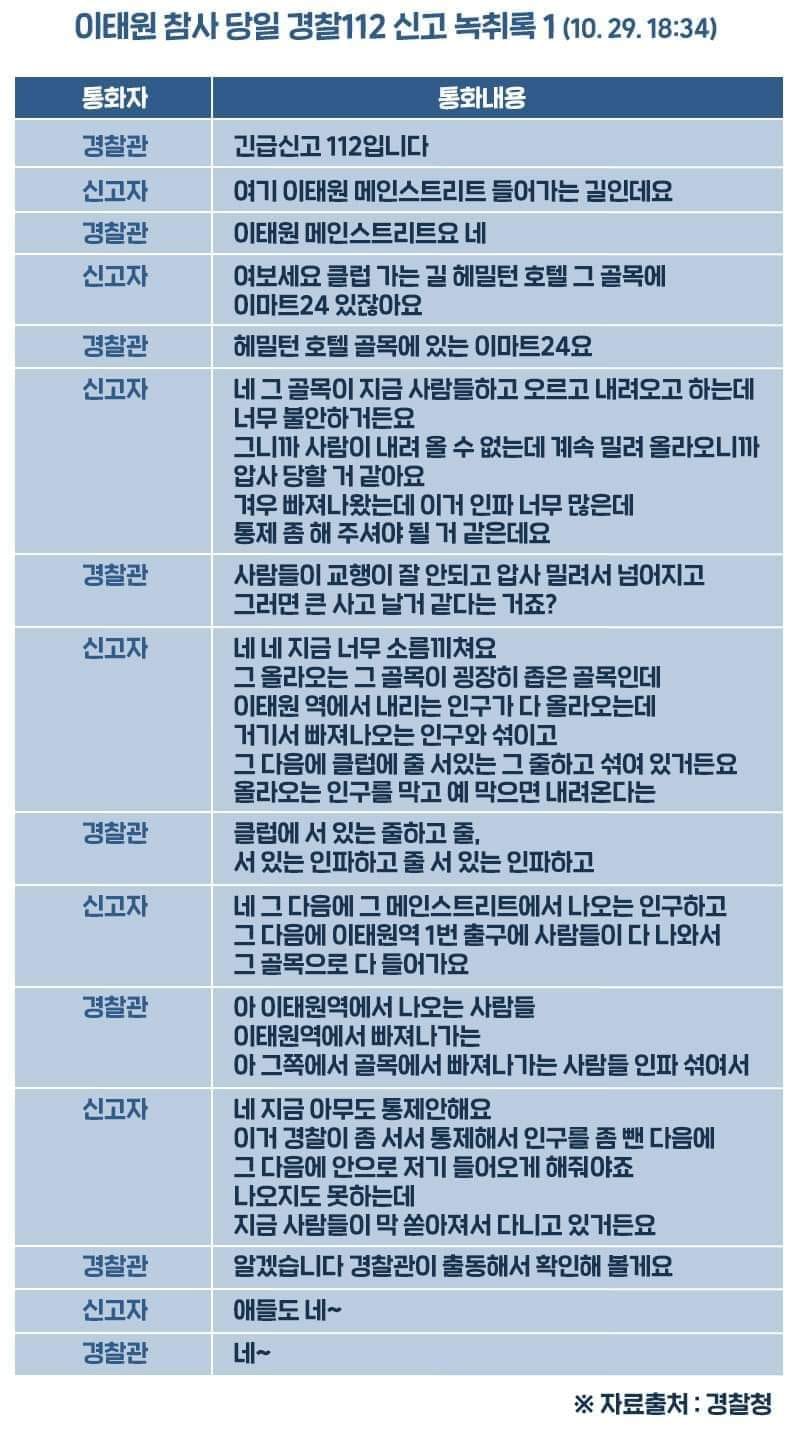 이태원 참사 당일 경찰112 신고 녹취록 1 (10. 29. 18:34)

| 통화자 | 통화내용 |
|---|---|
| 경찰관 | 긴급신고 112입니다 |
| 신고자 | 여기 이태원 메인스트리트 들어가는 길인데요 |
| 경찰관 | 이태원 메인스트리트요 네 |
| 신고자 | 여보세요 클럽 가는 길 헤밀턴 호텔 그 골목에 이마트24 있잖아요 |
| 경찰관 | 헤밀턴 호텔 골목에 있는 이마트24요 |
| 신고자 | 네 그 골목이 지금 사람들하고 오르고 내려오고 하는데 너무 불안하거든요 그니까 사람이 내려 올 수 없는데 계속 밀려 올라오니까 압사 당할 거 같아요 겨우 빠져나왔는데 이거 인파 너무 많은데 통제 좀 해 주셔야 될 거 같은데요 |
| 경찰관 | 사람들이 교행이 잘 안되고 압사 밀려서 넘어지고 그러면 큰 사고 날거 같다는 거죠? |
| 신고자 | 네 네 지금 너무 소름끼쳐요 그 올라오는 그 골목이 굉장히 좁은 골목인데 이태원 역에서 내리는 인구가 다 올라오는데 거기서 빠져나오는 인구와 섞이고 그 다음에 클럽에 줄 서있는 그 줄하고 섞여 있거든요 올라오는 인구를 막고 예 막으면 내려온다는 |
| 경찰관 | 클럽에 서 있는 줄하고 줄, 서 있는 인파하고 줄 서 있는 인파하고 |
| 신고자 | 네 그 다음에 그 메인스트리트에서 나오는 인구하고 그 다음에 이태원역 1번 출구에 사람들이 다 나와서 그 골목으로 다 들어가요 |
| 경찰관 | 아 이태원역에서 나오는 사람들 이태원역에서 빠져나가는 아 그쪽에서 골목에서 빠져나가는 사람들 인파 섞여서 |
| 신고자 | 네 지금 아무도 통제안해요 이거 경찰이 좀 서서 통제해서 인구를 좀 뺀 다음에 그 다음에 안으로 저기 들어오게 해줘야죠 나오지도 못하는데 지금 사람들이 막 쏟아져서 다니고 있거든요 |
| 경찰관 | 알겠습니다 경찰관이 출동해서 확인해 볼게요 |
| 신고자 | 애들도 네~ |
| 경찰관 | 네~ |

※ 자료출처 : 경찰청